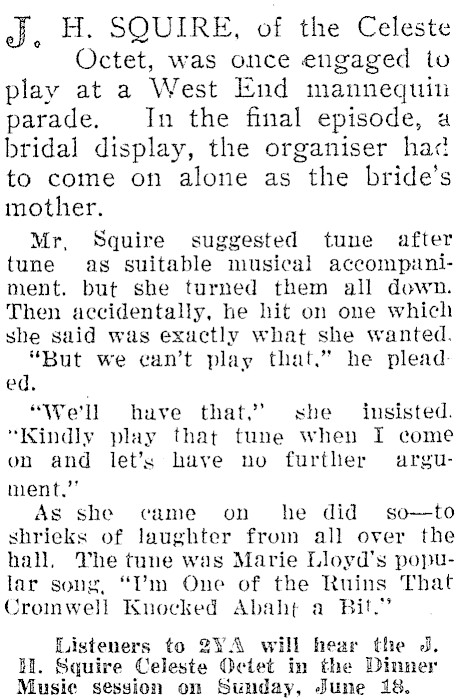 J. H. SQUIRE, of the Celeste Octet, was once engaged to play at a West End mannequin parade. In the final episode, a bridal display, the organiser had to come on alone as the bride's mother.

Mr. Squire suggested tune after tune as suitable musical accompaniment. but she turned them all down. Then accidentally, he hit on one which she said was exactly what she wanted.

"But we can't play that," he pleaded.

"We'll have that," she insisted. "Kindly play that tune when I come on and let's have no further argument."

As she came on he did so—to shrieks of laughter from all over the hall. The tune was Marie Lloyd's popular song, "I'm One of the Ruins That Cromwell Knocked Abaht a Bit."

Listeners to 2YA will hear the J. H. Squire Celeste Octet in the Dinner Music session on Sunday, June 18.